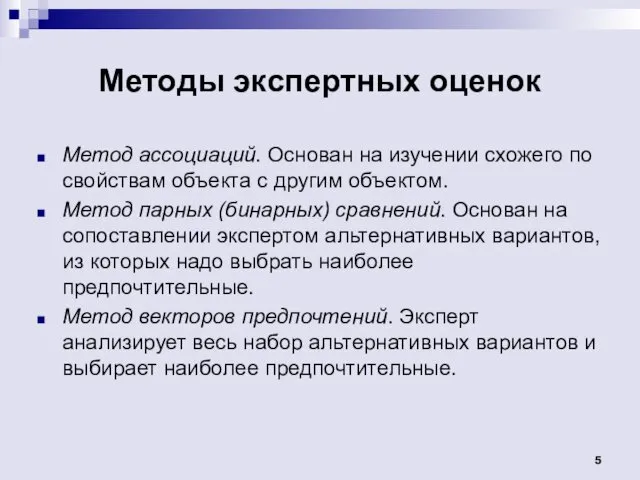 Методы экспертных оценок

Метод ассоциаций. Основан на изучении схожего по свойствам объекта с другим объектом.

Метод парных (бинарных) сравнений. Основан на сопоставлении экспертом альтернативных вариантов, из которых надо выбрать наиболее предпочтительные.

Метод векторов предпочтений. Эксперт анализирует весь набор альтернативных вариантов и выбирает наиболее предпочтительные.

5